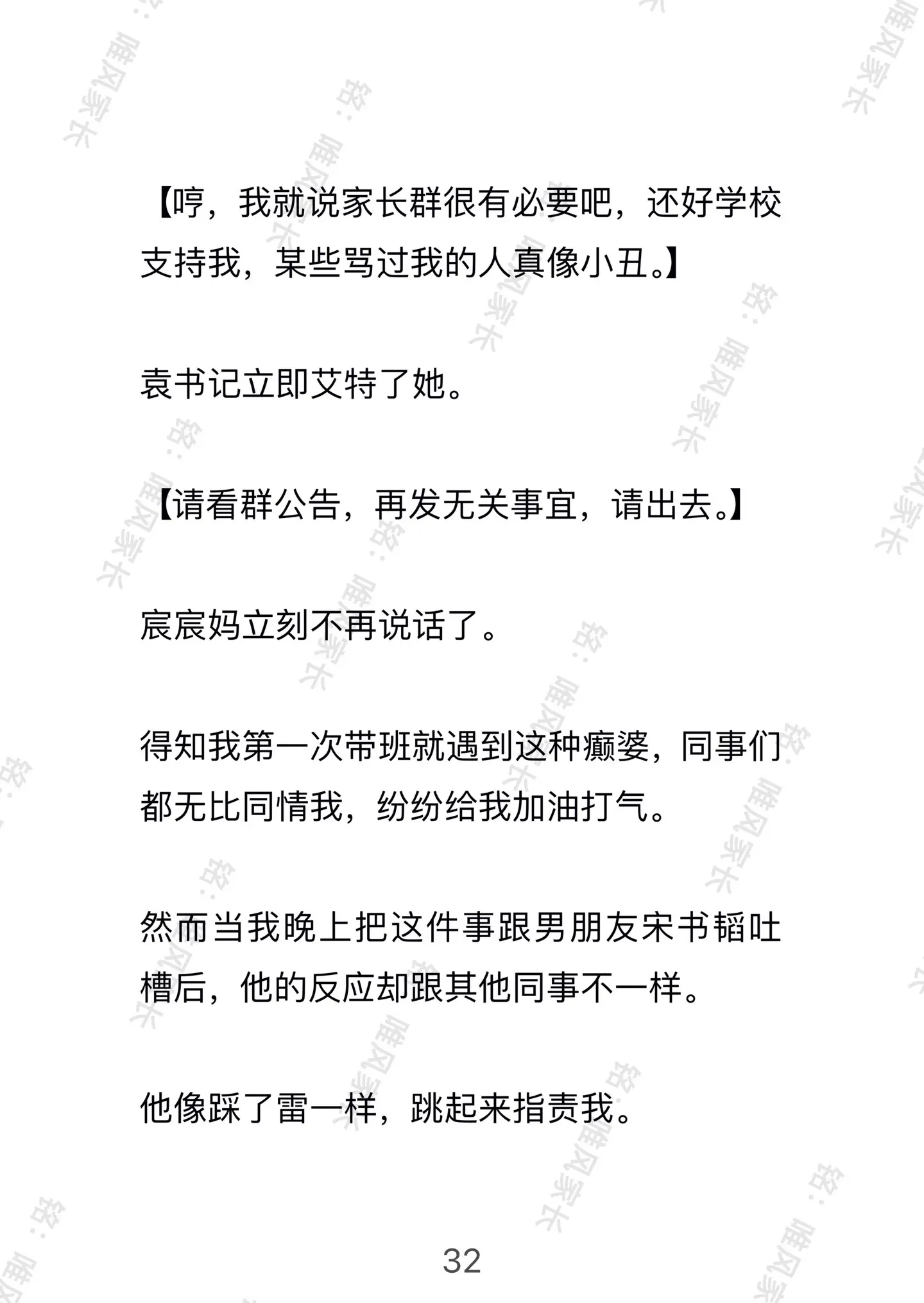 【哼，我就说家长群很有必要吧，还好学校支持我，某些骂过我的人真像小丑。】

袁书记立即艾特了她。

【请看群公告，再发无关事宜，请出去。】

宸宸妈立刻不再说话了。

得知我第一次带班就遇到这种癫婆，同事们都无比同情我，纷纷给我加油打气。

然而当我晚上把这件事跟男朋友宋书韬吐槽后，他的反应却跟其他同事不一样。

他像踩了雷一样，跳起来指责我。

32